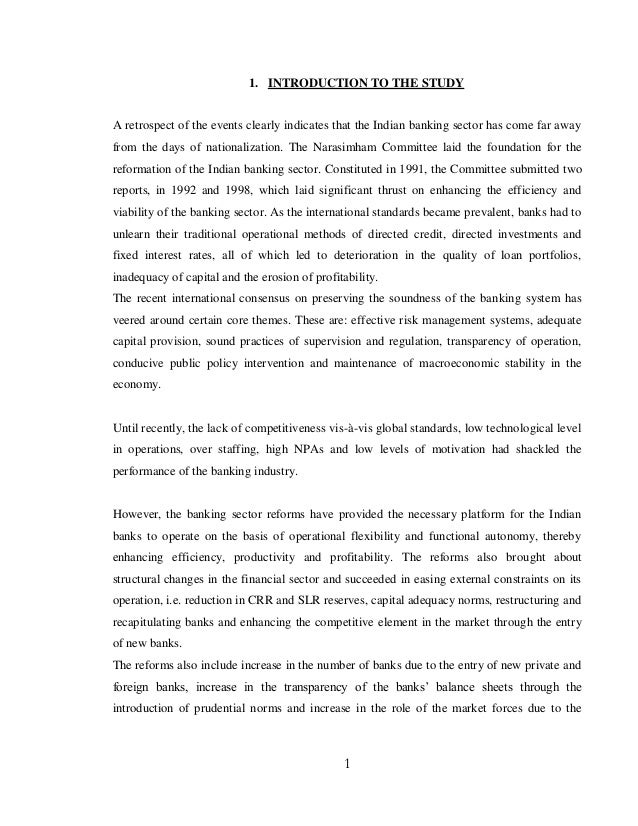 1. INTRODUCTION TO THE STUDY

A retrospect of the events clearly indicates that the Indian banking sector has come far away from the days of nationalization. The Narasimham Committee laid the foundation for the reformation of the Indian banking sector. Constituted in 1991, the Committee submitted two reports, in 1992 and 1998, which laid significant thrust on enhancing the efficiency and viability of the banking sector. As the international standards became prevalent, banks had to unlearn their traditional operational methods of directed credit, directed investments and fixed interest rates, all of which led to deterioration in the quality of loan portfolios, inadequacy of capital and the erosion of profitability.
The recent international consensus on preserving the soundness of the banking system has veered around certain core themes. These are: effective risk management systems, adequate capital provision, sound practices of supervision and regulation, transparency of operation, conducive public policy intervention and maintenance of macroeconomic stability in the economy.

Until recently, the lack of competitiveness vis-à-vis global standards, low technological level in operations, over staffing, high NPAs and low levels of motivation had shackled the performance of the banking industry.

However, the banking sector reforms have provided the necessary platform for the Indian banks to operate on the basis of operational flexibility and functional autonomy, thereby enhancing efficiency, productivity and profitability. The reforms also brought about structural changes in the financial sector and succeeded in easing external constraints on its operation, i.e. reduction in CRR and SLR reserves, capital adequacy norms, restructuring and recapitulating banks and enhancing the competitive element in the market through the entry of new banks.
The reforms also include increase in the number of banks due to the entry of new private and foreign banks, increase in the transparency of the banks' balance sheets through the introduction of prudential norms and increase in the role of the market forces due to the

1